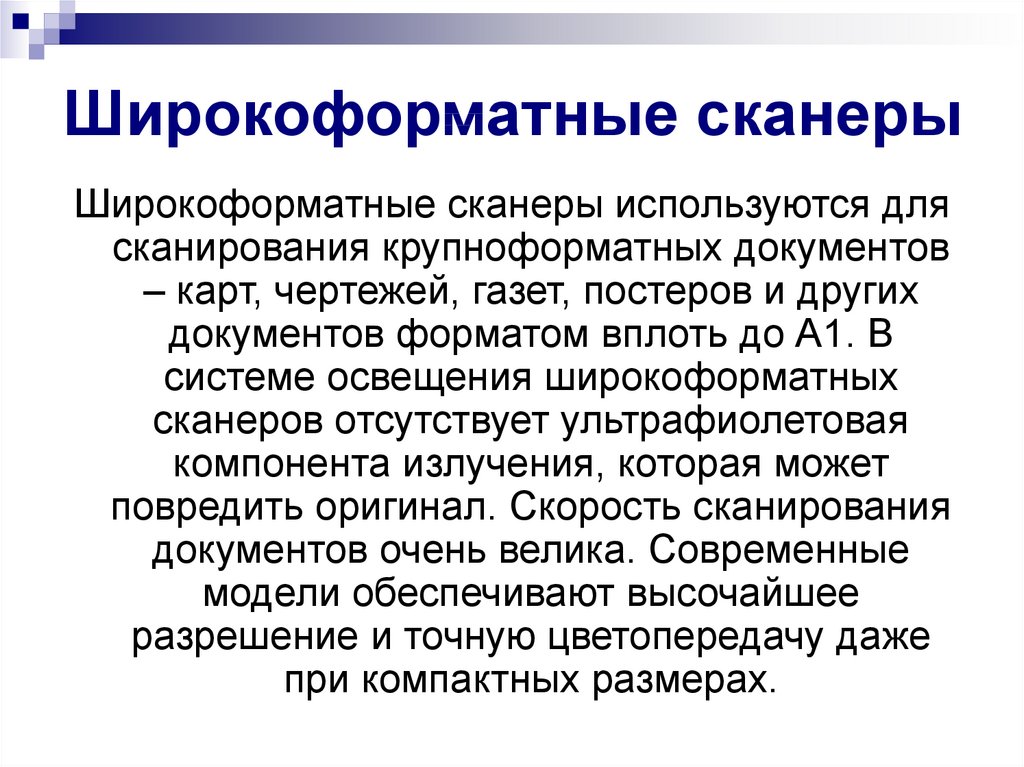 Широкоформатные сканеры

Широкоформатные сканеры используются для сканирования крупноформатных документов – карт, чертежей, газет, постеров и других документов форматом вплоть до А1. В системе освещения широкоформатных сканеров отсутствует ультрафиолетовая компонента излучения, которая может повредить оригинал. Скорость сканирования документов очень велика. Современные модели обеспечивают высочайшее разрешение и точную цветопередачу даже при компактных размерах.